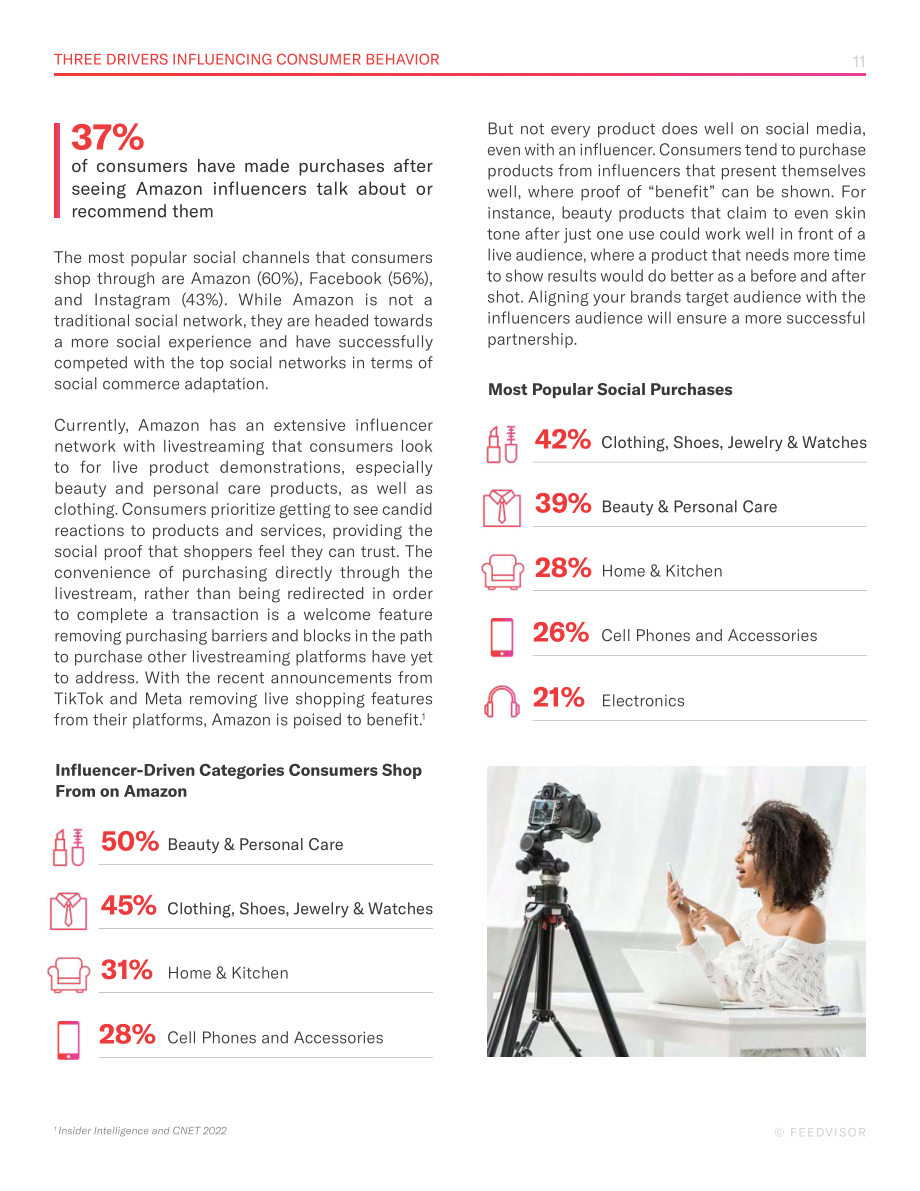 THREE DRIVERS INFLUENCING CONSUMER BEHAVIOR 11

37%
of consumers have made purchases after seeing Amazon influencers talk about or recommend them

The most popular social channels that consumers shop through are Amazon (60%), Facebook (56%), and Instagram (43%). While Amazon is not a traditional social network, they are headed towards a more social experience and have successfully competed with the top social networks in terms of social commerce adaptation.

Currently, Amazon has an extensive influencer network with livestreaming that consumers look to for live product demonstrations, especially beauty and personal care products, as well as clothing. Consumers prioritize getting to see candid reactions to products and services, providing the social proof that shoppers feel they can trust. The convenience of purchasing directly through the livestream, rather than being redirected in order to complete a transaction is a welcome feature removing purchasing barriers and blocks in the path to purchase other livestreaming platforms have yet to address. With the recent announcements from TikTok and Meta removing live shopping features from their platforms, Amazon is poised to benefit.$^{1}$

Influencer-Driven Categories Consumers Shop From on Amazon

50% Beauty & Personal Care

45% Clothing, Shoes, Jewelry & Watches

31% Home & Kitchen

28% Cell Phones and Accessories

But not every product does well on social media, even with an influencer. Consumers tend to purchase products from influencers that present themselves well, where proof of "benefit" can be shown. For instance, beauty products that claim to even skin tone after just one use could work well in front of a live audience, where a product that needs more time to show results would do better as a before and after shot. Aligning your brands target audience with the influencers audience will ensure a more successful partnership.

Most Popular Social Purchases

42% Clothing, Shoes, Jewelry & Watches

39% Beauty & Personal Care

28% Home & Kitchen

26% Cell Phones and Accessories

21% Electronics

$^{1}$ Insider Intelligence and CNET 2022

© FEEDVISOR